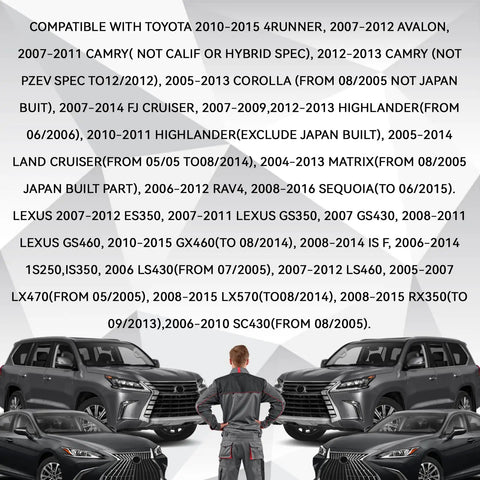 COMPATIBLE WITH TOYOTA 2010-2015 4RUNNER, 2007-2012 AVALON, 2007-2011 CAMRY( NOT CALIF OR HYBRID SPEC), 2012-2013 CAMRY (NOT PZEV SPEC TO12/2012), 2005-2013 COROLLA (FROM 08/2005 NOT JAPAN BUIT), 2007-2014 FJ CRUISER, 2007-2009,2012-2013 HIGHLANDER(FROM 06/2006), 2010-2011 HIGHLANDER(EXCLUDE JAPAN BUILT), 2005-2014 LAND CRUISER(FROM 05/05 TO08/2014), 2004-2013 MATRIX(FROM 08/2005 JAPAN BUILT PART), 2006-2012 RAV4, 2008-2016 SEQUOIA(TO 06/2015). LEXUS 2007-2012 ES350, 2007-2011 LEXUS GS350, 2007 GS430, 2008-2011 LEXUS GS460, 2010-2015 GX460(TO 08/2014), 2008-2014 IS F, 2006-2014 1S250,IS350, 2006 LS430(FROM 07/2005), 2007-2012 LS460, 2005-2007 LX470(FROM 05/2005), 2008-2015 LX570(TO08/2014), 2008-2015 RX350(TO 09/2013),2006-2010 SC430(FROM 08/2005).